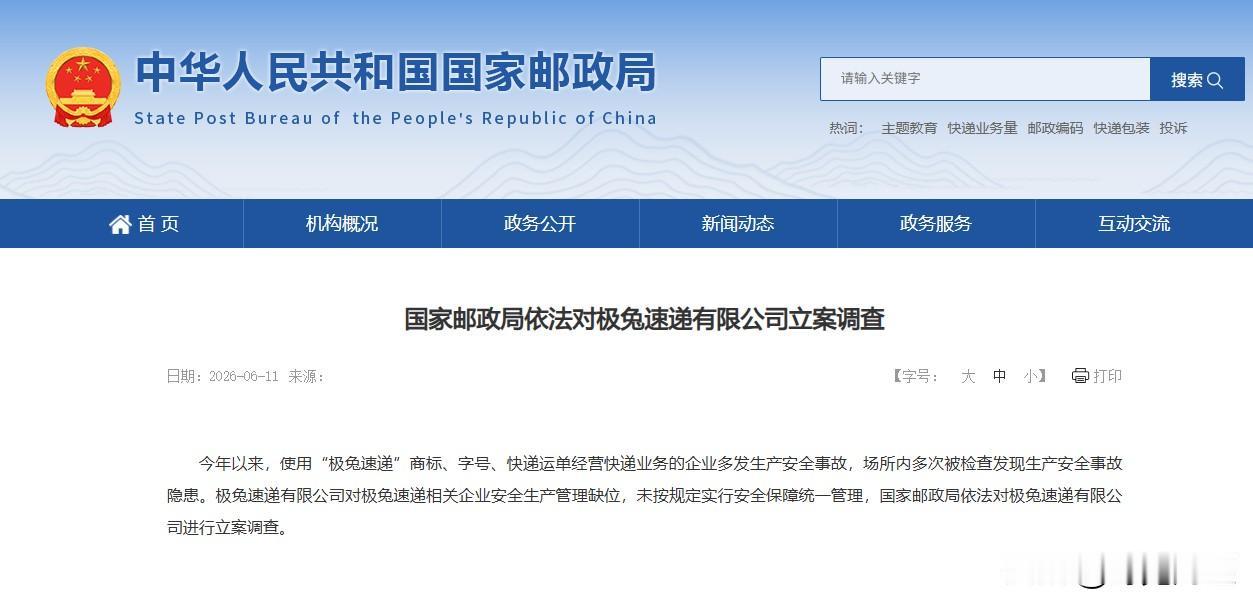 中华人民共和国国家邮政局
State Post Bureau of the People's Republic of China

请输入关键字
搜索

热词： 主题教育 快递业务量 邮政编码 快递包装 投诉

首页 机构概况 政务公开 新闻动态 政务服务 互动交流

国家邮政局依法对极兔速递有限公司立案调查

日期：2026-06-11 来源：

【字号： 大 中 小】 打印

今年以来，使用“极兔速递”商标、字号、快递运单经营快递业务的企业多发生产安全事故，场所内多次被检查发现生产安全事故隐患。极兔速递有限公司对极兔速递相关企业安全生产管理缺位，未按规定实行安全保障统一管理，国家邮政局依法对极兔速递有限公司进行立案调查。